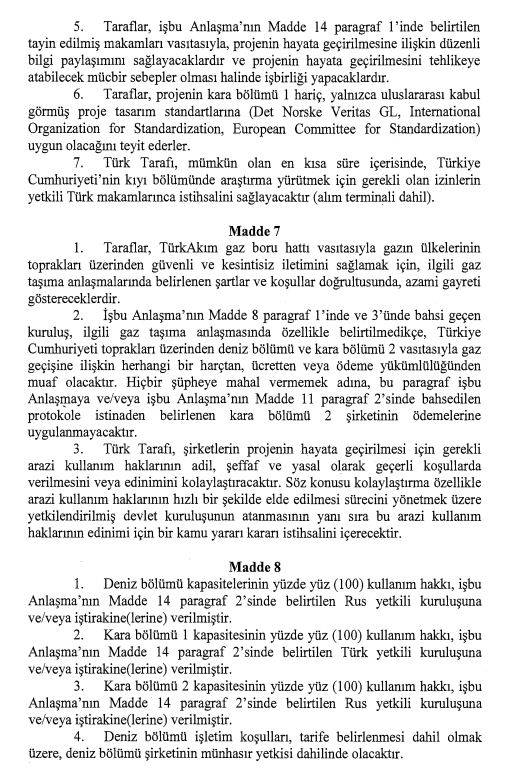 5. Taraflar, işbu Anlaşma'nın Madde 14 paragraf 1'inde belirtilen tayin edilmiş makamları vasıtasıyla, projenin hayata geçirilmesine ilişkin düzenli bilgi paylaşımını sağlayacaklardır ve projenin hayata geçirilmesini tehlikeye atabilecek mücbir sebepler olması halinde işbirliği yapacaklardır.

6. Taraflar, projenin kara bölümü 1 hariç, yalnızca uluslararası kabul görmüş proje tasarım standartlarına (Det Norske Veritas GL, International Organization for Standardization, European Committee for Standardization) uygun olacağını teyit ederler.

7. Türk Tarafı, mümkün olan en kısa süre içerisinde, Türkiye Cumhuriyeti'nin kıyı bölümünde araştırma yürütmek için gerekli olan izinlerin yetkili Türk makamlarınca istihsalini sağlayacaktır (alım terminali dahil).

Madde 7

1. Taraflar, TürkAkım gaz boru hattı vasıtasıyla gazın ülkelerinin toprakları üzerinden güvenli ve kesintisiz iletimini sağlamak için, ilgili gaz taşıma anlaşmalarında belirlenen şartlar ve koşullar doğrultusunda, azami gayreti göstereceklerdir.

2. İşbu Anlaşma'nın Madde 8 paragraf 1'inde ve 3'ünde bahsi geçen kuruluş, ilgili gaz taşıma anlaşmasında özellikle belirtilmedikçe, Türkiye Cumhuriyeti toprakları üzerinden deniz bölümü ve kara bölümü 2 vasıtasıyla gaz geçişine ilişkin herhangi bir harçtan, ücretten veya ödeme yükümlülüğünden muaf olacaktır. Hiçbir şüpheye mahal vermemek adına, bu paragraf işbu Anlaşmaya ve/veya işbu Anlaşma'nın Madde 11 paragraf 2'sinde bahsedilen protokole istinaden belirlenen kara bölümü 2 şirketinin ödemelerine uygulanmayacaktır.

3. Türk Tarafı, şirketlerin projenin hayata geçirilmesi için gerekli arazi kullanım haklarının adil, şeffaf ve yasal olarak geçerli koşullarda verilmesini veya edinimini kolaylaştıracaktır. Söz konusu kolaylaştırma özellikle arazi kullanım haklarının hızlı bir şekilde elde edilmesi sürecini yönetmek üzere yetkilendirilmiş devlet kuruluşunun atanmasının yanı sıra bu arazi kullanım haklarının edinimi için bir kamu yararı kararı istihsalini içerecektir.

Madde 8

1. Deniz bölümü kapasitelerinin yüzde yüz (100) kullanım hakkı, işbu Anlaşma'nın Madde 14 paragraf 2'sinde belirtilen Rus yetkili kuruluşuna ve/veya iştirakine(lerine) verilmiştir.

2. Kara bölümü 1 kapasitesinin yüzde yüz (100) kullanım hakkı, işbu Anlaşma'nın Madde 14 paragraf 2'sinde belirtilen Türk yetkili kuruluşuna ve/veya iştirakine(lerine) verilmiştir.

3. Kara bölümü 2 kapasitesinin yüzde yüz (100) kullanım hakkı, işbu Anlaşma'nın Madde 14 paragraf 2'sinde belirtilen Rus yetkili kuruluşuna ve/veya iştirakine(lerine) verilmiştir.

4. Deniz bölümü işletim koşulları, tarife belirlenmesi dahil olmak üzere, deniz bölümü şirketinin münhasır yetkisi dahilinde olacaktır.